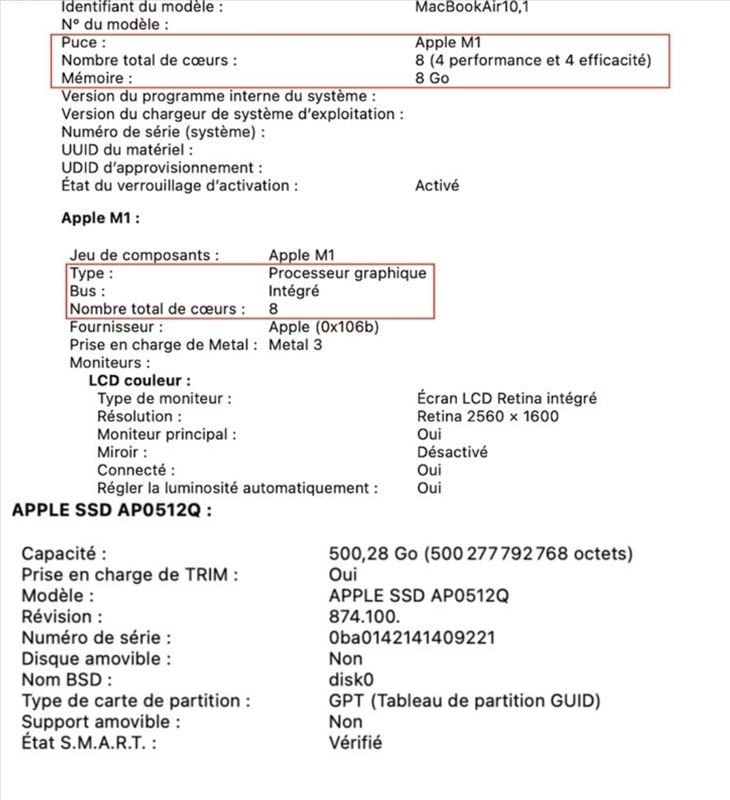 Identifiant du modèle : MacBookAir10,1
N° du modèle :
Puce : Apple M1
Nombre total de cœurs : 8 (4 performance et 4 efficacité)
Mémoire : 8 Go
Version du programme interne du système :
Version du chargeur de système d'exploitation :
Numéro de série (système) :
UUID du matériel :
UDID d'approvisionnement :
État du verrouillage d'activation : Activé

Apple M1 :

Jeu de composants : Apple M1
Type : Processeur graphique
Bus : Intégré
Nombre total de cœurs : 8
Fournisseur : Apple (0x106b)
Prise en charge de Metal : Metal 3
Moniteurs :
LCD couleur :
Type de moniteur : Écran LCD Retina intégré
Résolution : Retina 2560 × 1600
Moniteur principal : Oui
Miroir : Désactivé
Connecté : Oui
Régler la luminosité automatiquement : Oui

APPLE SSD AP0512Q :

Capacité : 500,28 Go (500 277 792 768 octets)
Prise en charge de TRIM : Oui
Modèle : APPLE SSD AP0512Q
Révision : 874.100.
Numéro de série : 0ba0142141409221
Disque amovible : Non
Nom BSD : disk0
Type de carte de partition : GPT (Tableau de partition GUID)
Support amovible : Non
État S.M.A.R.T. : Vérifié